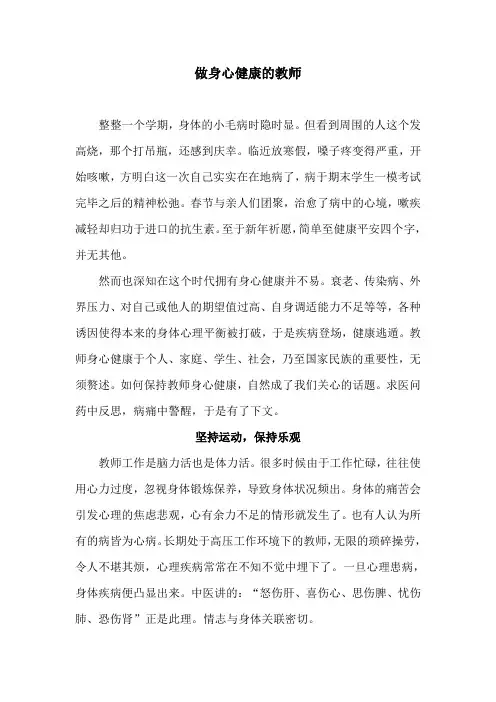 做身心健康的教师

整整一个学期，身体的小毛病时隐时显。但看到周围的人这个发高烧，那个打吊瓶，还感到庆幸。临近放寒假，嗓子疼变得严重，开始咳嗽，方明白这一次自己实实在在地病了，病于期末学生一模考试完毕之后的精神松弛。春节与亲人们团聚，治愈了病中的心境，嗽疾减轻却归功于进口的抗生素。至于新年祈愿，简单至健康平安四个字，并无其他。

然而也深知在这个时代拥有身心健康并不易。衰老、传染病、外界压力、对自己或他人的期望值过高、自身调适能力不足等等，各种诱因使得本来的身体心理平衡被打破，于是疾病登场，健康逃遁。教师身心健康于个人、家庭、学生、社会，乃至国家民族的重要性，无须赘述。如何保持教师身心健康，自然成了我们关心的话题。求医问药中反思，病痛中警醒，于是有了下文。

坚持运动，保持乐观

教师工作是脑力活也是体力活。很多时候由于工作忙碌，往往使用心力过度，忽视身体锻炼保养，导致身体状况频出。身体的痛苦会引发心理的焦虑悲观，心有余力不足的情形就发生了。也有人认为所有的病皆为心病。长期处于高压工作环境下的教师，无限的琐碎操劳，令人不堪其烦，心理疾病常常在不知不觉中埋下了。一旦心理患病，身体疾病便凸显出来。中医讲的：“怒伤肝、喜伤心、思伤脾、忧伤肺、恐伤肾”正是此理。情志与身体关联密切。